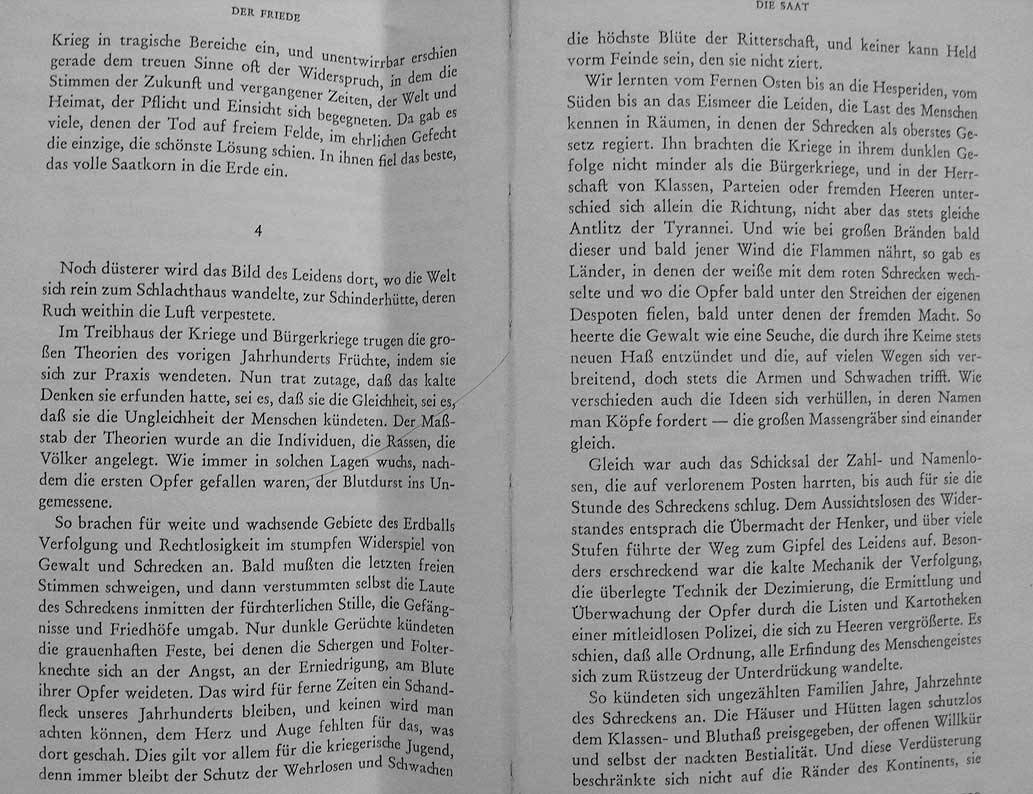 DER FRIEDE

Krieg in tragische Bereiche ein, und unentwirrbar erschien gerade dem treuen Sinne oft der Widerspruch, in dem die Stimmen der Zukunft und vergangener Zeiten, der Welt und Heimat, der Pflicht und Einsicht sich begegneten. Da gab es viele, denen der Tod auf freiem Felde, im ehrlichen Gefecht die einzige, die schönste Lösung schien. In ihnen fiel das beste, das volle Saatkorn in die Erde ein.

4

Noch düsterer wird das Bild des Leidens dort, wo die Welt sich rein zum Schlachthaus wandelte, zur Schinderhütte, deren Ruch weithin die Luft verpestete.

Im Treibhaus der Kriege und Bürgerkriege trugen die großen Theorien des vorigen Jahrhunderts Früchte, indem sie sich zur Praxis wendeten. Nun trat zutage, daß das kalte Denken sie erfunden hatte, sei es, daß sie die Gleichheit, sei es, daß sie die Ungleichheit der Menschen kündeten. Der Maßstab der Theorien wurde an die Individuen, die Rassen, die Völker angelegt. Wie immer in solchen Lagen wuchs, nachdem die ersten Opfer gefallen waren, der Blutdurst ins Ungemessene.

So brachen für weite und wachsende Gebiete des Erdballs Verfolgung und Rechtlosigkeit im stumpfen Widerspiel von Gewalt und Schrecken an. Bald mußten die letzten freien Stimmen schweigen, und dann verstummten selbst die Laute des Schreckens inmitten der fürchterlichen Stille, die Gefängnisse und Friedhöfe umgab. Nur dunkle Gerüchte kündeten die grauenhaften Feste, bei denen die Schergen und Folterknechte sich an der Angst, an der Erniedrigung, am Blute ihrer Opfer weideten. Das wird für ferne Zeiten ein Schandfleck unseres Jahrhunderts bleiben, und keinen wird man achten können, dem Herz und Auge fehlten für das, was dort geschah. Dies gilt vor allem für die kriegerische Jugend, denn immer bleibt der Schutz der Wehrlosen und Schwachen

DIE SAAT

die höchste Blüte der Ritterschaft, und keiner kann Held vorm Feinde sein, den sie nicht ziert.

Wir lernten vom Fernen Osten bis an die Hesperiden, vom Süden bis an das Eismeer die Leiden, die Last des Menschen kennen in Räumen, in denen der Schrecken als oberstes Gesetz regiert. Ihn brachten die Kriege in ihrem dunklen Gefolge nicht minder als die Bürgerkriege, und in der Herrschaft von Klassen, Parteien oder fremden Heeren unterschied sich allein die Richtung, nicht aber das stets gleiche Antlitz der Tyrannei. Und wie bei großen Bränden bald dieser und bald jener Wind die Flammen nährt, so gab es Länder, in denen der weiße mit dem roten Schrecken wechselte und wo die Opfer bald unter den Streichen der eigenen Despoten fielen, bald unter denen der fremden Macht. So heerte die Gewalt wie eine Seuche, die durch ihre Keime stets neuen Haß entzündet und die, auf vielen Wegen sich verbreitend, doch stets die Armen und Schwachen trifft. Wie verschieden auch die Ideen sich verhüllen, in deren Namen man Köpfe fordert — die großen Massengräber sind einander gleich.

Gleich war auch das Schicksal der Zahl- und Namenlosen, die auf verlorenem Posten harrten, bis auch für sie die Stunde des Schreckens schlug. Dem Aussichtslosen des Widerstandes entsprach die Übermacht der Henker, und über viele Stufen führte der Weg zum Gipfel des Leidens auf. Besonders erschreckend war die kalte Mechanik der Verfolgung, die überlegte Technik der Dezimierung, die Ermittlung und Überwachung der Opfer durch die Listen und Kartotheken einer mitleidlosen Polizei, die sich zu Heeren vergrößerte. Es schien, daß alle Ordnung, alle Erfindung des Menschengeistes sich zum Rüstzeug der Unterdrückung wandelte.

So kündeten sich ungezählten Familien Jahre, Jahrzehnte des Schreckens an. Die Häuser und Hütten lagen schutzlos dem Klassen- und Bluthaß preisgegeben, der offenen Willkür und selbst der nackten Bestialität. Und diese Verdüsterung beschränkte sich nicht auf die Ränder des Kontinents, sie